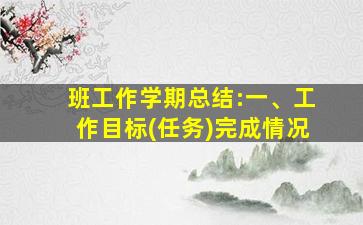 班工作学期总结:一、工作目标(任务)完成情况